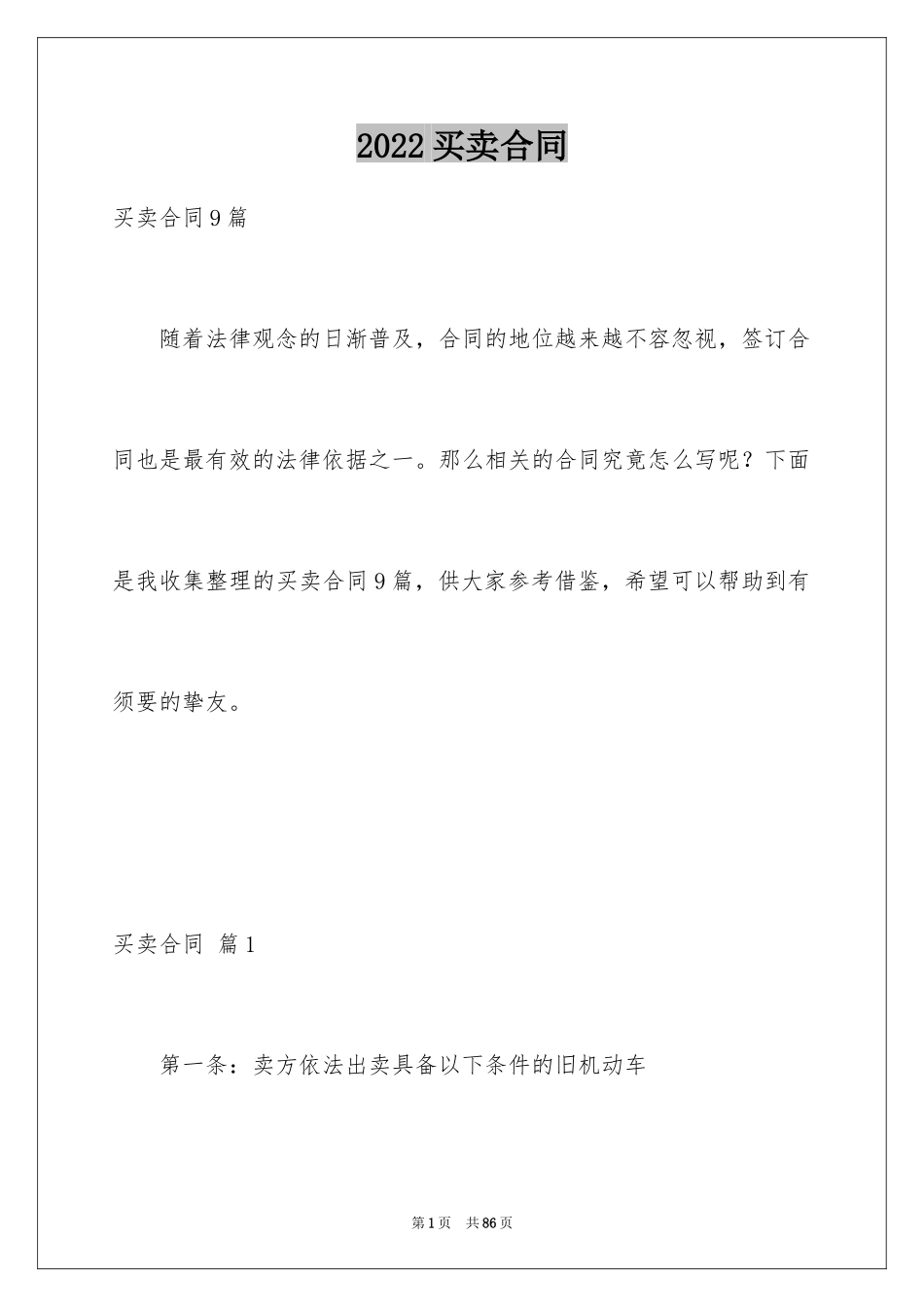 2022 买卖合同

买卖合同 9 篇

随着法律观念的日渐普及，合同的地位越来越不容忽视，签订合同也是最有效的法律依据之一。那么相关的合同究竟怎么写呢？下面是我收集整理的买卖合同 9 篇，供大家参考借鉴，希望可以帮助到有须要的挚友。

买卖合同 篇 1

第一条：卖方依法出卖具备以下条件的旧机动车

第 1 页 共 86 页